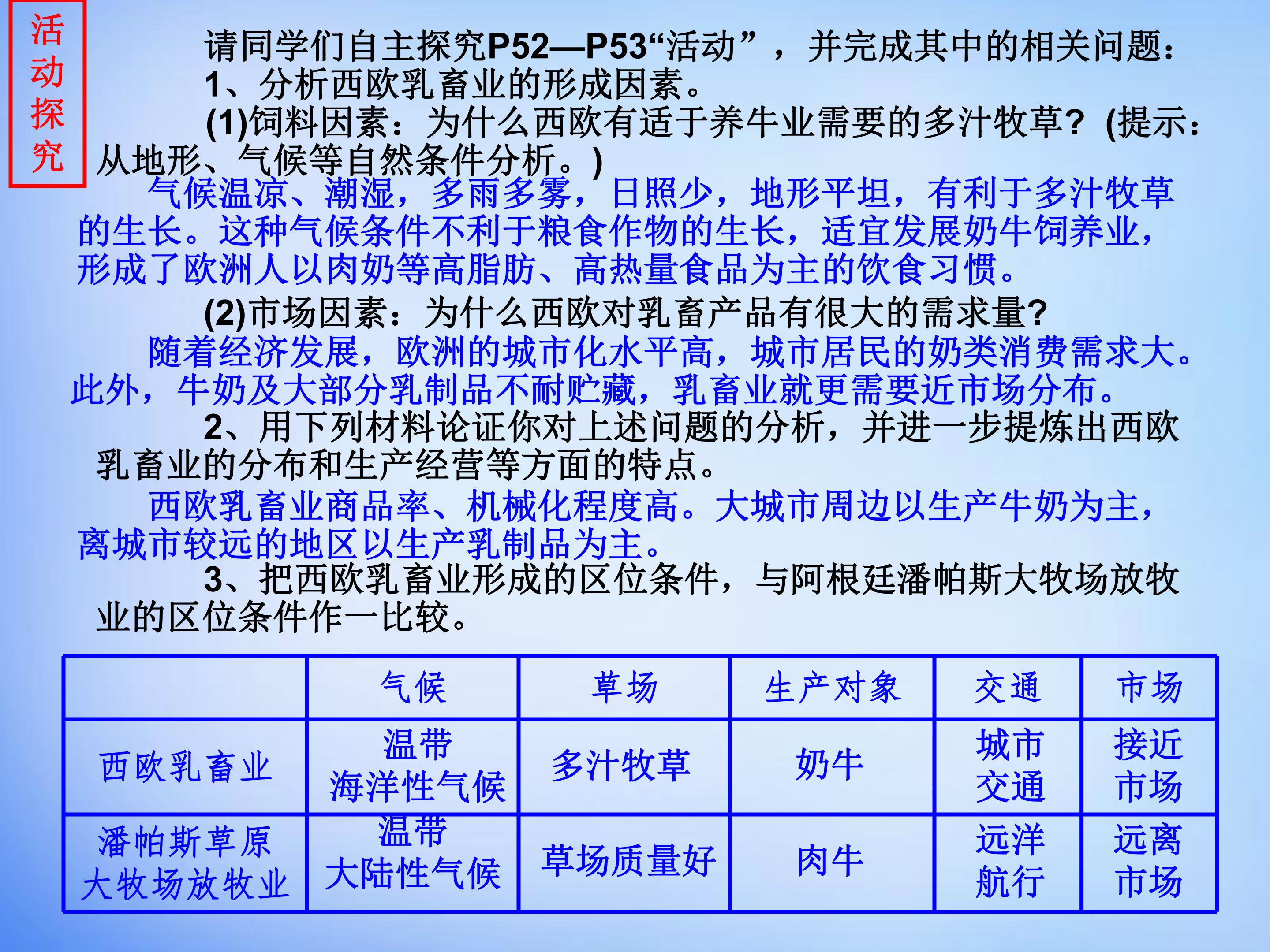 活动探究

请同学们自主探究P52—P53“活动”，并完成其中的相关问题：

1、分析西欧乳畜业的形成因素。

(1)饲料因素：为什么西欧有适于养牛业需要的多汁牧草?（提示：从地形、气候等自然条件分析。）

气候温凉、潮湿，多雨多雾，日照少，地形平坦，有利于多汁牧草的生长。这种气候条件不利于粮食作物的生长，适宜发展奶牛饲养业，形成了欧洲人以肉奶等高脂肪、高热量食品为主的饮食习惯。

(2)市场因素：为什么西欧对乳畜产品有很大的需求量?

随着经济发展，欧洲的城市化水平高，城市居民的奶类消费需求大。此外，牛奶及大部分乳制品不耐贮藏，乳畜业就更需要近市场分布。

2、用下列材料论证你对上述问题的分析，并进一步提炼出西欧乳畜业的分布和生产经营等方面的特点。

西欧乳畜业商品率、机械化程度高。大城市周边以生产牛奶为主，离城市较远的地区以生产乳制品为主。

3、把西欧乳畜业形成的区位条件，与阿根廷潘帕斯大牧场放牧业的区位条件作一比较。

| | 气候 | 草场 | 生产对象 | 交通 | 市场 |
|---|---|---|---|---|---|
| 西欧乳畜业 | 温带海洋性气候 | 多汁牧草 | 奶牛 | 城市交通 | 接近市场 |
| 潘帕斯草原大牧场放牧业 | 温带大陆性气候 | 草场质量好 | 肉牛 | 远洋航行 | 远离市场 |